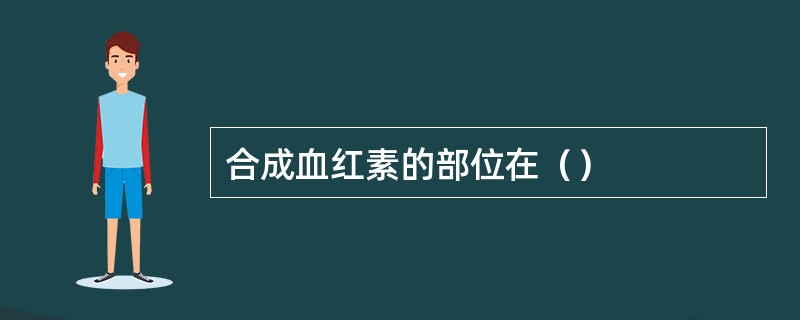 合成血红素的部位在（）